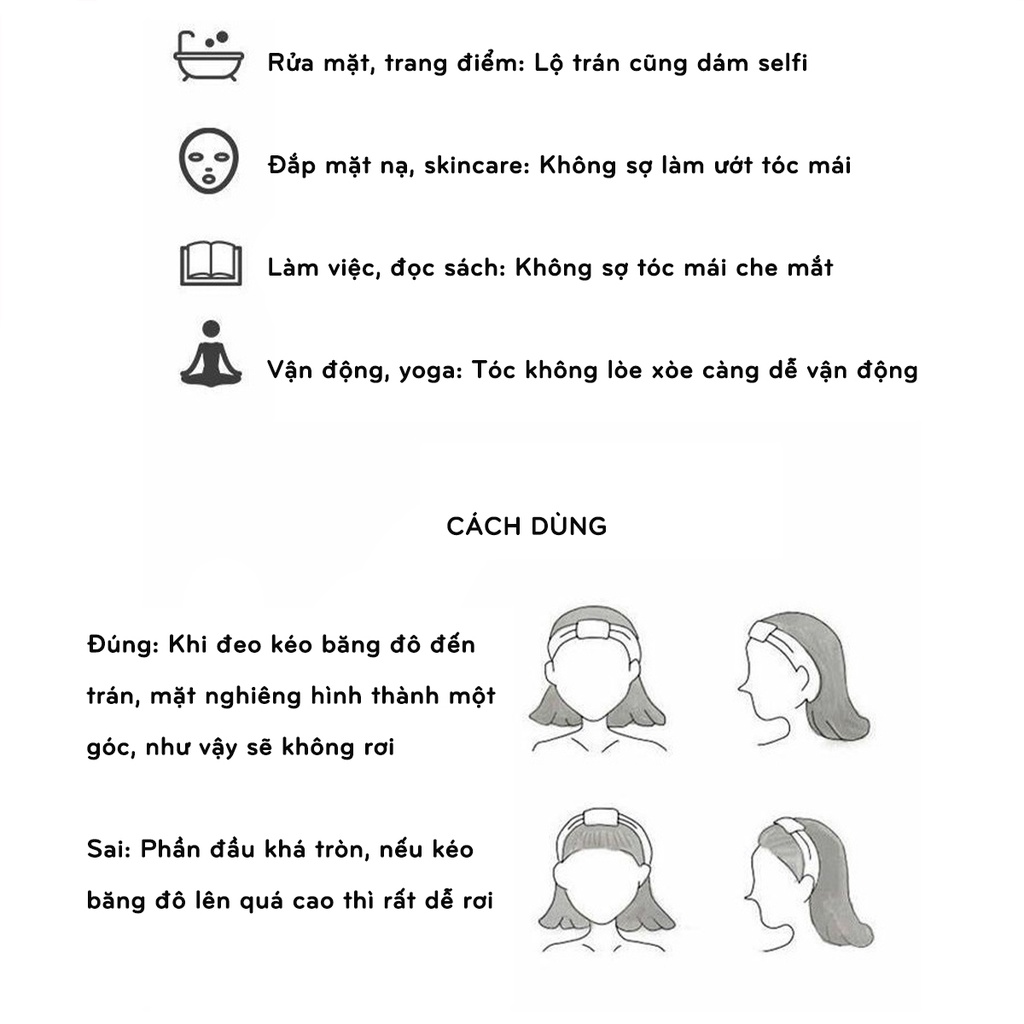 Rửa mặt, trang điểm: Lộ trán cũng dám selfi

Đắp mặt nạ, skincare: Không sợ làm ướt tóc mái

Làm việc, đọc sách: Không sợ tóc mái che mắt

Vận động, yoga: Tóc không lòe xòe càng dễ vận động

CÁCH DÙNG

Đúng: Khi đeo kéo băng đô đến trán, mặt nghiêng hình thành một góc, như vậy sẽ không rơi

Sai: Phần đầu khá tròn, nếu kéo băng đô lên quá cao thì rất dễ rơi